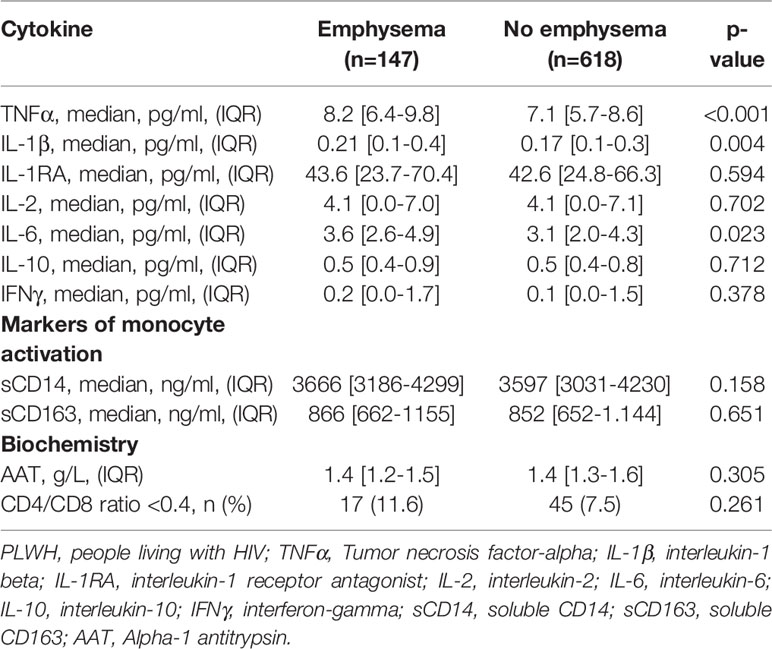 | Cytokine | Emphysema (n=147) | No emphysema (n=618) | p-value |
|---|---|---|---|
| TNFα, median, pg/ml, (IQR) | 8.2 [6.4-9.8] | 7.1 [5.7-8.6] | <0.001 |
| IL-1β, median, pg/ml, (IQR) | 0.21 [0.1-0.4] | 0.17 [0.1-0.3] | 0.004 |
| IL-1RA, median, pg/ml, (IQR) | 43.6 [23.7-70.4] | 42.6 [24.8-66.3] | 0.594 |
| IL-2, median, pg/ml, (IQR) | 4.1 [0.0-7.0] | 4.1 [0.0-7.1] | 0.702 |
| IL-6, median, pg/ml, (IQR) | 3.6 [2.6-4.9] | 3.1 [2.0-4.3] | 0.023 |
| IL-10, median, pg/ml, (IQR) | 0.5 [0.4-0.9] | 0.5 [0.4-0.8] | 0.712 |
| IFNγ, median, pg/ml, (IQR) | 0.2 [0.0-1.7] | 0.1 [0.0-1.5] | 0.378 |
| **Markers of monocyte activation** | | | |
| sCD14, median, ng/ml, (IQR) | 3666 [3186-4299] | 3597 [3031-4230] | 0.158 |
| sCD163, median, ng/ml, (IQR) | 866 [662-1155] | 852 [652-1.144] | 0.651 |
| **Biochemistry** | | | |
| AAT, g/L, (IQR) | 1.4 [1.2-1.5] | 1.4 [1.3-1.6] | 0.305 |
| CD4/CD8 ratio <0.4, n (%) | 17 (11.6) | 45 (7.5) | 0.261 |

PLWH, people living with HIV; TNFα, Tumor necrosis factor-alpha; IL-1β, interleukin-1 beta; IL-1RA, interleukin-1 receptor antagonist; IL-2, interleukin-2; IL-6, interleukin-6; IL-10, interleukin-10; IFNγ, interferon-gamma; sCD14, soluble CD14; sCD163, soluble CD163; AAT, Alpha-1 antitrypsin.